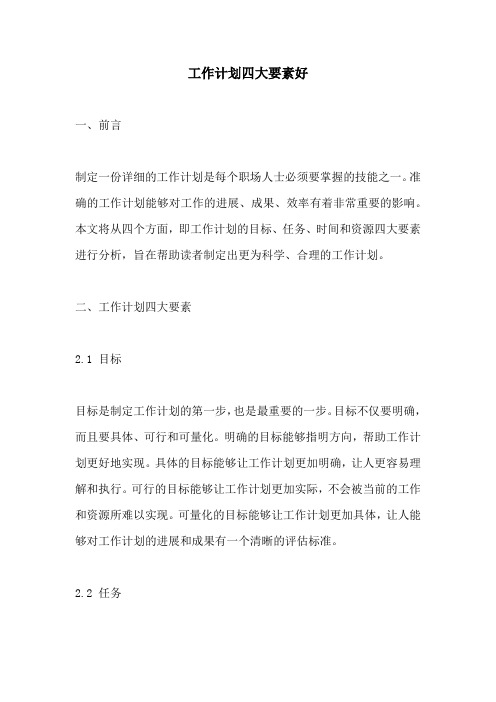 工作计划四大要素好

一、前言

制定一份详细的工作计划是每个职场人士必须要掌握的技能之一。准确的工作计划能够对工作的进展、成果、效率有着非常重要的影响。本文将从四个方面，即工作计划的目标、任务、时间和资源四大要素进行分析，旨在帮助读者制定出更为科学、合理的工作计划。

二、工作计划四大要素

2.1 目标

目标是制定工作计划的第一步，也是最重要的一步。目标不仅要明确，而且要具体、可行和可量化。明确的目标能够指明方向，帮助工作计划更好地实现。具体的目标能够让工作计划更加明确，让人更容易理解和执行。可行的目标能够让工作计划更加实际，不会被当前的工作和资源所难以实现。可量化的目标能够让工作计划更加具体，让人能够对工作计划的进展和成果有一个清晰的评估标准。

2.2 任务